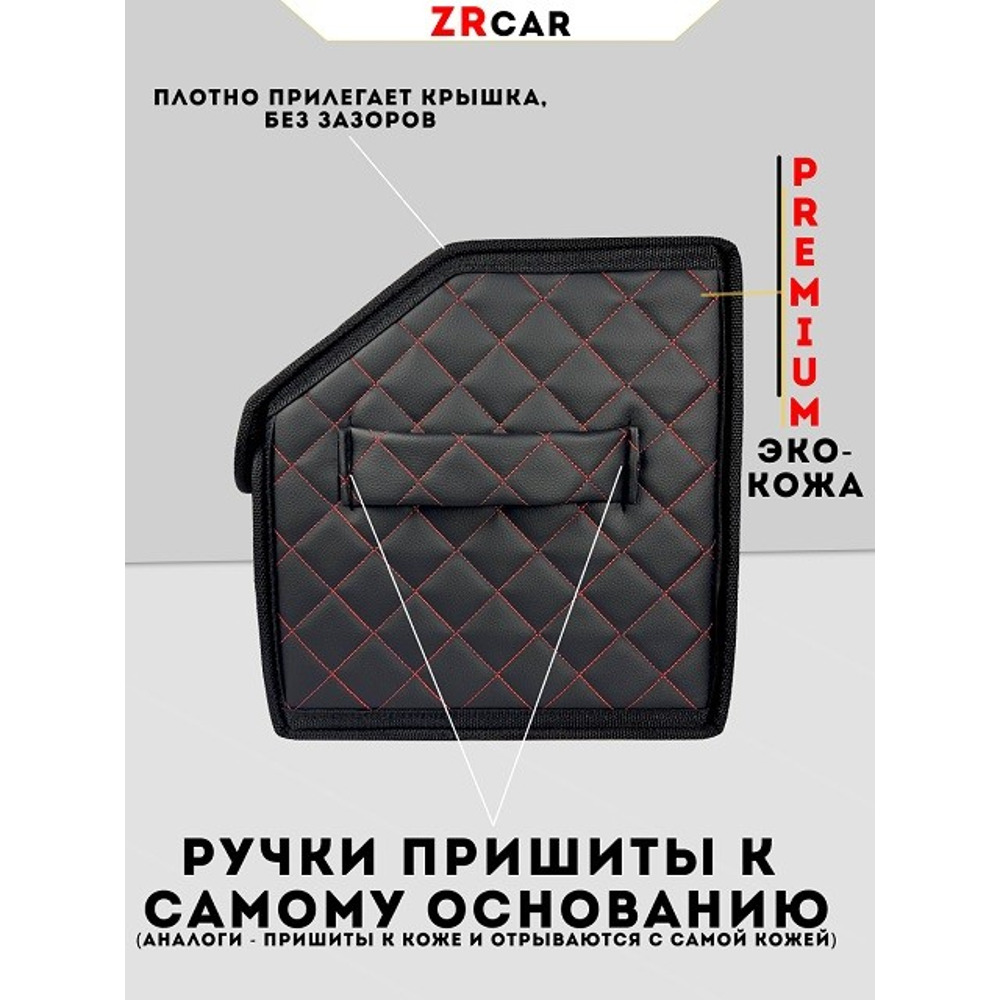 ZRCAR

ПЛОТНО ПРИЛЕГАЕТ КРЫШКА, БЕЗ ЗАЗОРОВ

PREMIUM

ЭКО-КОЖА

РУЧКИ ПРИШИТЫ К САМОМУ ОСНОВАНИЮ
(АНАЛОГИ - ПРИШИТЫ К КОЖЕ И ОТРЫВАЮТСЯ С САМОЙ КОЖЕЙ)